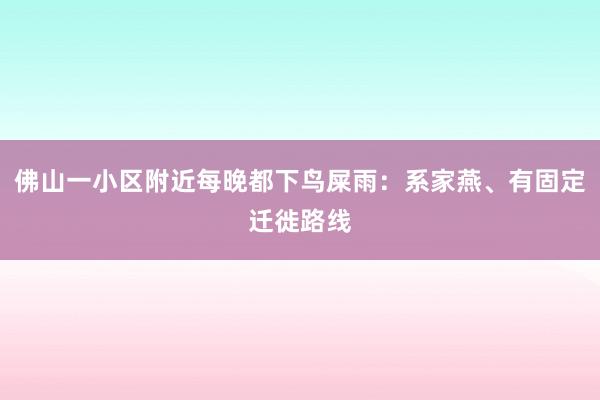 佛山一小区附近每晚都下鸟屎雨：系家燕、有固定迁徙路线